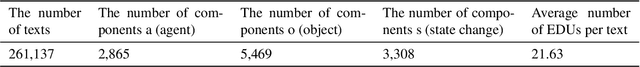 | The number of texts | The number of components a (agent) | The number of components o (object) | The number of components s (state change) | Average number of EDUs per text |
|---|---|---|---|---|
| 261,137 | 2,865 | 5,469 | 3,308 | 21.63 |